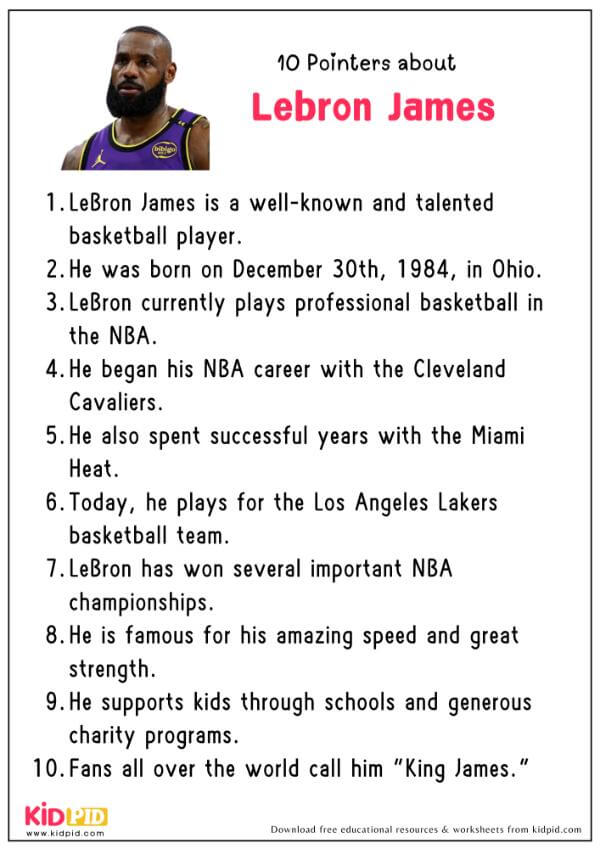 bibigo

10 Pointers about

Lebron James

1. LeBron James is a well-known and talented basketball player.
2. He was born on December 30th, 1984, in Ohio.
3. LeBron currently plays professional basketball in the NBA.
4. He began his NBA career with the Cleveland Cavaliers.
5. He also spent successful years with the Miami Heat.
6. Today, he plays for the Los Angeles Lakers basketball team.
7. LeBron has won several important NBA championships.
8. He is famous for his amazing speed and great strength.
9. He supports kids through schools and generous charity programs.
10. Fans all over the world call him "King James."

KIDPID
www.kidpid.com

Download free educational resources & worksheets from kidpid.com